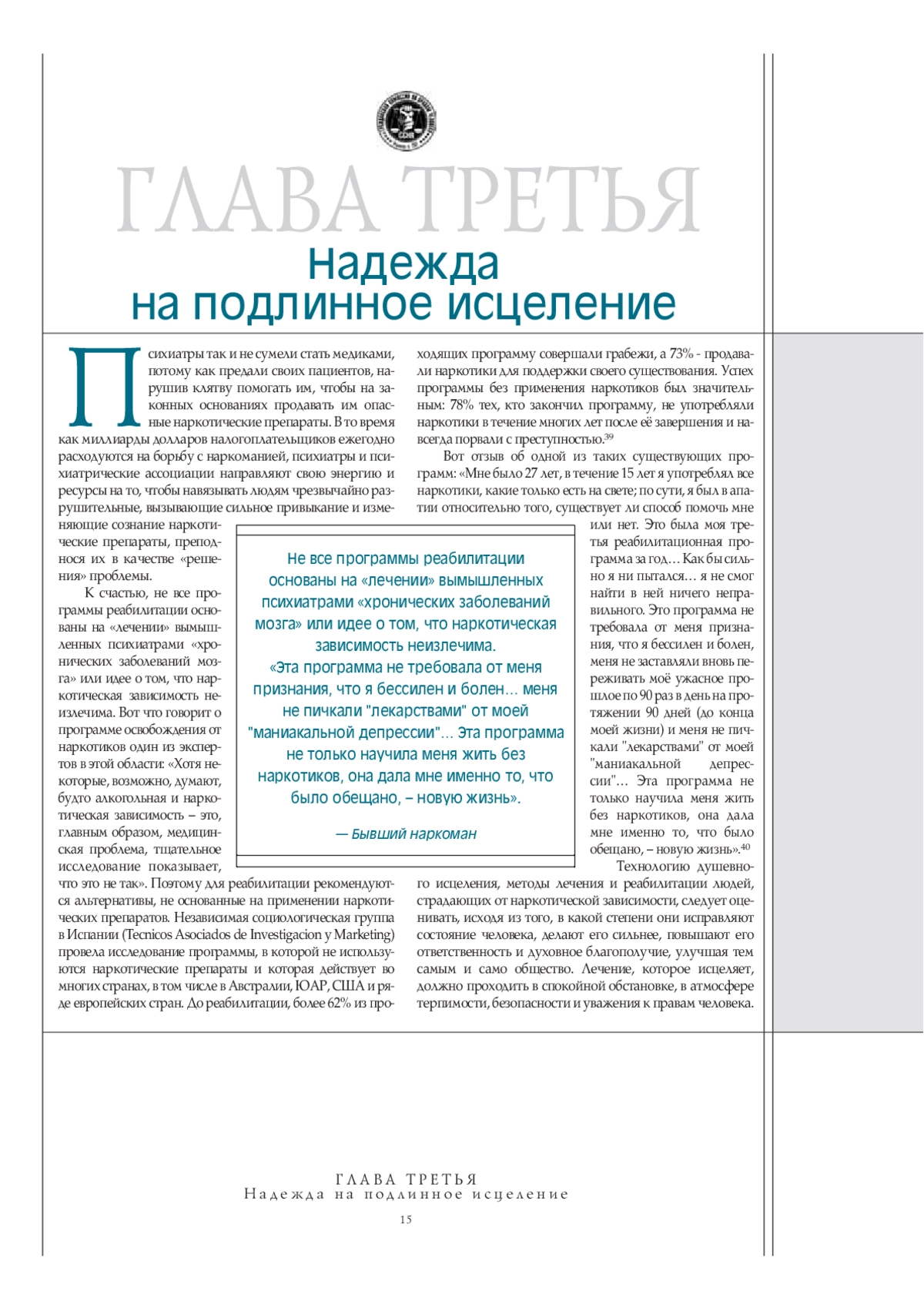 ГЛАВА ТРЕТЬЯ

Надежда на подлинное исцеление

Психиатры так и не сумели стать медиками, потому как предали своих пациентов, нарушив клятву помогать им, чтобы на законных основаниях продавать им опасные наркотические препараты. В то время как миллиарды долларов налогоплательщиков ежегодно расходуются на борьбу с наркоманией, психиатры и психиатрические ассоциации направляют свою энергию и ресурсы на то, чтобы навязывать людям чрезвычайно разрушительные, вызывающие сильное привыкание и изменяющие сознание наркотические препараты, преподнося их в качестве «решения» проблемы.

К счастью, не все программы реабилитации основаны на «лечении» вымышленных психиатрами «хронических заболеваний мозга» или идее о том, что наркотическая зависимость неизлечима. Вот что говорит о программе освобождения от наркотиков один из экспертов в этой области: «Хотя некоторые, возможно, думают, будто алкогольная и наркотическая зависимость – это, главным образом, медицинская проблема, тщательное исследование показывает, что это не так». Поэтому для реабилитации рекомендуются альтернативы, не основанные на применении наркотических препаратов. Независимая социологическая группа в Испании (Tecnicos Asociados de Investigacion y Marketing) провела исследование программы, в которой не используются наркотические препараты и которая действует во многих странах, в том числе в Австралии, ЮАР, США и ряде европейских стран. До реабилитации, более 62% из проходящих программу совершали грабежи, а 73% - продавали наркотики для поддержки своего существования. Успех программы без применения наркотиков был значительным: 78% тех, кто закончил программу, не употребляли наркотики в течение многих лет после её завершения и навсегда порвали с преступностью.$^{39}$

Вот отзыв об одной из таких существующих программ: «Мне было 27 лет, в течение 15 лет я употреблял все наркотики, какие только есть на свете; по сути, я был в апатии относительно того, существует ли способ помочь мне или нет. Это была моя третья реабилитационная программа за год… Как бы сильно я ни пытался… я не смог найти в ней ничего неправильного. Это программа не требовала от меня признания, что я бессилен и болен, меня не заставляли вновь переживать моё ужасное прошлое по 90 раз в день на протяжении 90 дней (до конца моей жизни) и меня не пичкали "лекарствами" от моей "маниакальной депрессии"… Эта программа не только научила меня жить без наркотиков, она дала мне именно то, что было обещано, – новую жизнь».$^{40}$

Технологию душевного исцеления, методы лечения и реабилитации людей, страдающих от наркотической зависимости, следует оценивать, исходя из того, в какой степени они исправляют состояние человека, делают его сильнее, повышают его ответственность и духовное благополучие, улучшая тем самым и само общество. Лечение, которое исцеляет, должно проходить в спокойной обстановке, в атмосфере терпимости, безопасности и уважения к правам человека.

Не все программы реабилитации основаны на «лечении» вымышленных психиатрами «хронических заболеваний мозга» или идее о том, что наркотическая зависимость неизлечима.
«Эта программа не требовала от меня признания, что я бессилен и болен… меня не пичкали "лекарствами" от моей "маниакальной депрессии"… Эта программа не только научила меня жить без наркотиков, она дала мне именно то, что было обещано, – новую жизнь».

— Бывший наркоман

ГЛАВА ТРЕТЬЯ
Надежда на подлинное исцеление
15